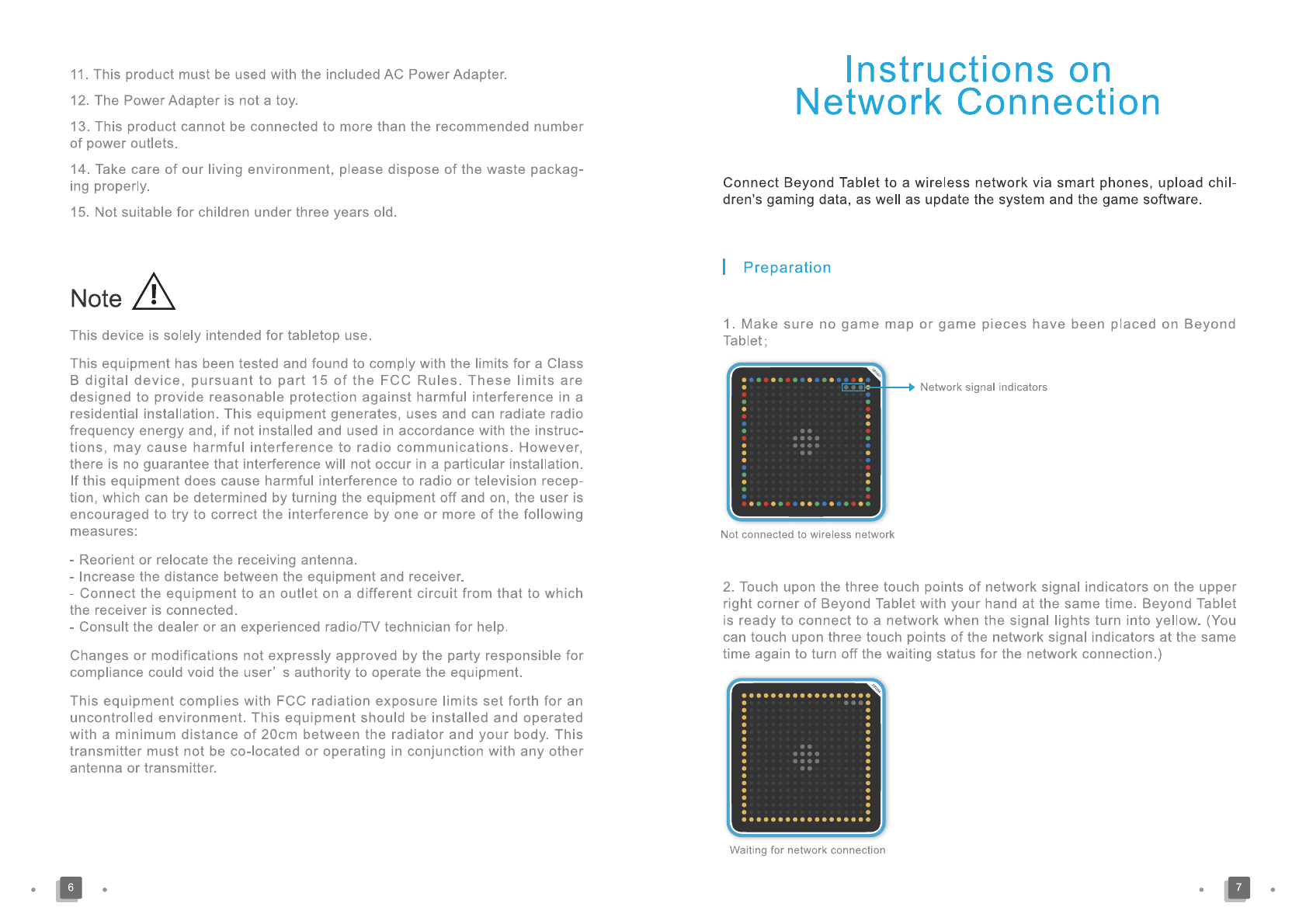 11. This product must be used with the included AC Power Adapter.

12. The Power Adapter is not a toy.

13. This product cannot be connected to more than the recommended number of power outlets.

14. Take care of our living environment, please dispose of the waste packaging properly.

15. Not suitable for children under three years old.

Note

This device is solely intended for tabletop use.

This equipment has been tested and found to comply with the limits for a Class B digital device, pursuant to part 15 of the FCC Rules. These limits are designed to provide reasonable protection against harmful interference in a residential installation. This equipment generates, uses and can radiate radio frequency energy and, if not installed and used in accordance with the instructions, may cause harmful interference to radio communications. However, there is no guarantee that interference will not occur in a particular installation. If this equipment does cause harmful interference to radio or television reception, which can be determined by turning the equipment off and on, the user is encouraged to try to correct the interference by one or more of the following measures:

- Reorient or relocate the receiving antenna.
- Increase the distance between the equipment and receiver.
- Connect the equipment to an outlet on a different circuit from that to which the receiver is connected.
- Consult the dealer or an experienced radio/TV technician for help.

Changes or modifications not expressly approved by the party responsible for compliance could void the user' s authority to operate the equipment.

This equipment complies with FCC radiation exposure limits set forth for an uncontrolled environment. This equipment should be installed and operated with a minimum distance of 20cm between the radiator and your body. This transmitter must not be co-located or operating in conjunction with any other antenna or transmitter.

6

Instructions on Network Connection

Connect Beyond Tablet to a wireless network via smart phones, upload children's gaming data, as well as update the system and the game software.

Preparation

1. Make sure no game map or game pieces have been placed on Beyond Tablet;

Network signal indicators

Not connected to wireless network

2. Touch upon the three touch points of network signal indicators on the upper right corner of Beyond Tablet with your hand at the same time. Beyond Tablet is ready to connect to a network when the signal lights turn into yellow. (You can touch upon three touch points of the network signal indicators at the same time again to turn off the waiting status for the network connection.)

Waiting for network connection

7